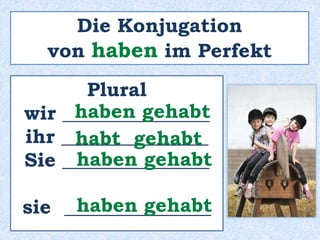 Die Konjugation von haben im Perfekt

Plural
wir haben gehabt
ihr habt gehabt
Sie haben gehabt

sie haben gehabt